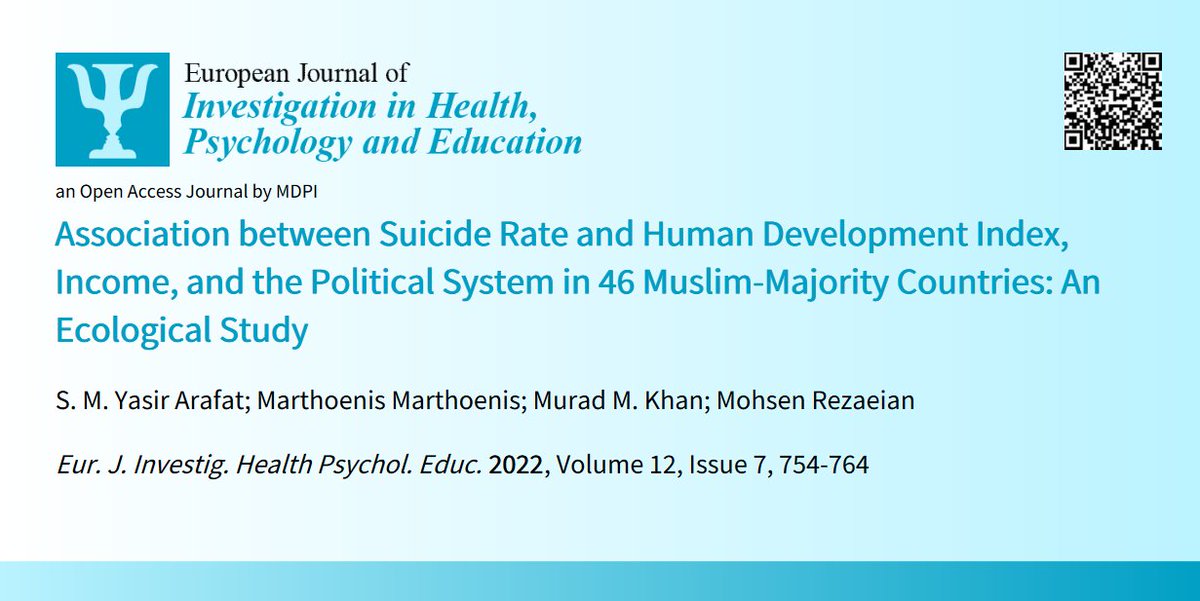 European Journal of
Investigation in Health, Psychology and Education

an Open Access Journal by MDPI

Association between Suicide Rate and Human Development Index, Income, and the Political System in 46 Muslim-Majority Countries: An Ecological Study

S. M. Yasir Arafat; Marthoenis Marthoenis; Murad M. Khan; Mohsen Rezaeian

Eur. J. Investig. Health Psychol. Educ. 2022, Volume 12, Issue 7, 754-764